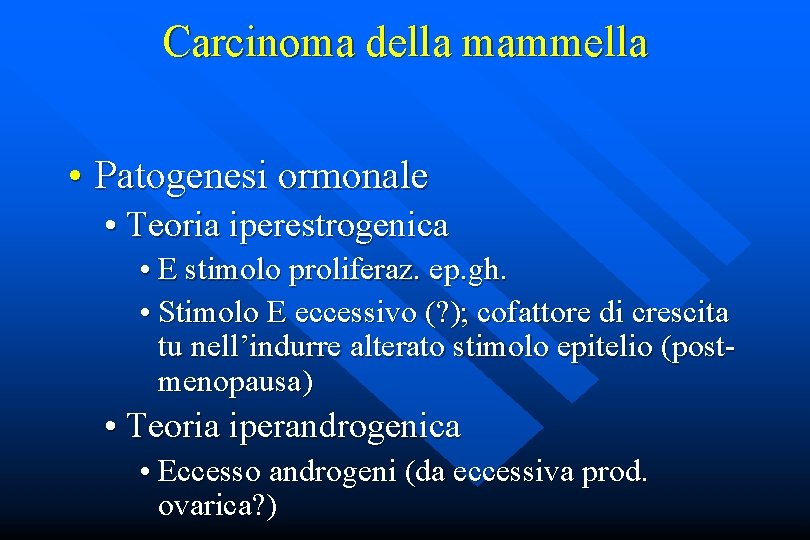 Carcinoma della mammella

• Patogenesi ormonale
• Teoria iperestrogenica
• E stimolo proliferaz. ep.gh.
• Stimolo E eccessivo (?); cofattore di crescita tu nell'indurre alterato stimolo epitelio (post-menopausa)
• Teoria iperandrogenica
• Eccesso androgeni (da eccessiva prod. ovarica?)